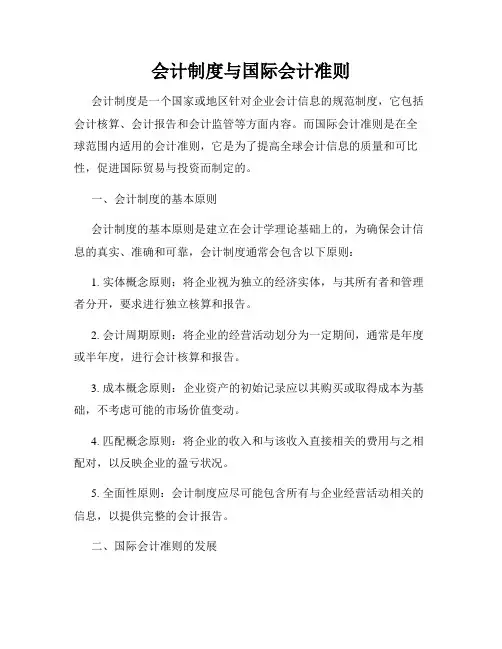 会计制度与国际会计准则

会计制度是一个国家或地区针对企业会计信息的规范制度，它包括会计核算、会计报告和会计监管等方面内容。而国际会计准则是在全球范围内适用的会计准则，它是为了提高全球会计信息的质量和可比性，促进国际贸易与投资而制定的。

一、会计制度的基本原则

会计制度的基本原则是建立在会计学理论基础上的，为确保会计信息的真实、准确和可靠，会计制度通常会包含以下原则：

1. 实体概念原则：将企业视为独立的经济实体，与其所有者和管理者分开，要求进行独立核算和报告。

2. 会计周期原则：将企业的经营活动划分为一定期间，通常是年度或半年度，进行会计核算和报告。

3. 成本概念原则：企业资产的初始记录应以其购买或取得成本为基础，不考虑可能的市场价值变动。

4. 匹配概念原则：将企业的收入和与该收入直接相关的费用与之相配对，以反映企业的盈亏状况。

5. 全面性原则：会计制度应尽可能包含所有与企业经营活动相关的信息，以提供完整的会计报告。

二、国际会计准则的发展